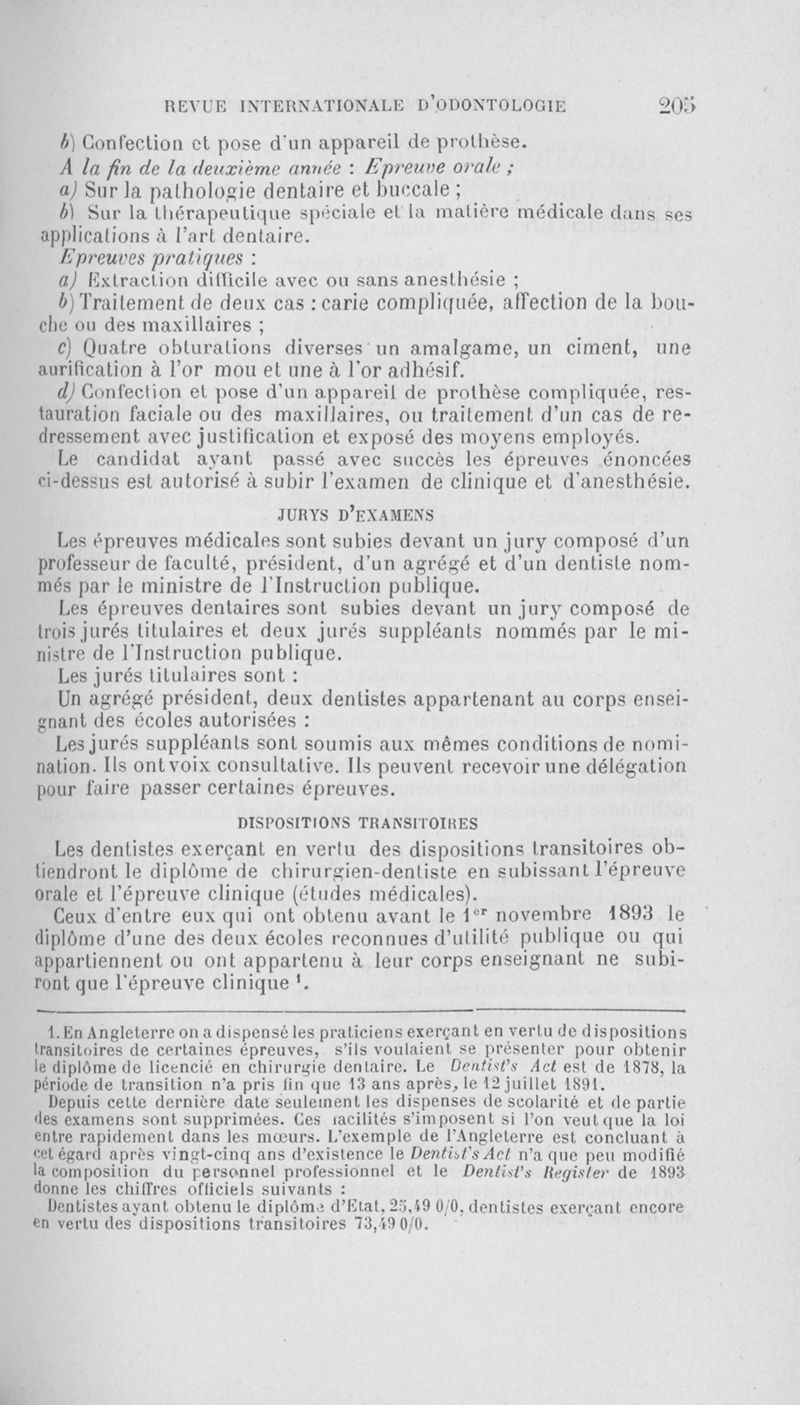 REVUE INTERNATIONALE D'ODONTOLOGIE 205

b) Confection et pose d'un appareil de prothèse.

A la fin de la deuxième année : Epreuve orale ;

a) Sur la pathologie dentaire et buccale ;

b) Sur la thérapeutique spéciale et la matière médicale dans ses applications à l'art dentaire.

Epreuves pratiques :

a) Extraction difficile avec ou sans anesthésie ;

b) Traitement de deux cas : carie compliquée, affection de la bouche ou des maxillaires ;

c) Quatre obturations diverses un amalgame, un ciment, une aurification à l'or mou et une à l'or adhésif.

d) Confection et pose d'un appareil de prothèse compliquée, restauration faciale ou des maxillaires, ou traitement d'un cas de redressement avec justification et exposé des moyens employés.

Le candidat ayant passé avec succès les épreuves énoncées ci-dessus est autorisé à subir l'examen de clinique et d'anesthésie.

JURYS D'EXAMENS

Les épreuves médicales sont subies devant un jury composé d'un professeur de faculté, président, d'un agrégé et d'un dentiste nommés par le ministre de l'Instruction publique.

Les épreuves dentaires sont subies devant un jury composé de trois jurés titulaires et deux jurés suppléants nommés par le ministre de l'Instruction publique.

Les jurés titulaires sont :

Un agrégé président, deux dentistes appartenant au corps enseignant des écoles autorisées :

Les jurés suppléants sont soumis aux mêmes conditions de nomination. Ils ont voix consultative. Ils peuvent recevoir une délégation pour faire passer certaines épreuves.

DISPOSITIONS TRANSITOIRES

Les dentistes exerçant en vertu des dispositions transitoires obtiendront le diplôme de chirurgien-dentiste en subissant l'épreuve orale et l'épreuve clinique (études médicales).

Ceux d'entre eux qui ont obtenu avant le 1$^{er}$ novembre 1893 le diplôme d'une des deux écoles reconnues d'utilité publique ou qui appartiennent ou ont appartenu à leur corps enseignant ne subiront que l'épreuve clinique $^1$.

1. En Angleterre on a dispensé les praticiens exerçant en vertu de dispositions transitoires de certaines épreuves, s'ils voulaient se présenter pour obtenir le diplôme de licencié en chirurgie dentaire. Le Dentist's Act est de 1878, la période de transition n'a pris fin que 13 ans après, le 12 juillet 1891.

Depuis cette dernière date seulement les dispenses de scolarité et de partie des examens sont supprimées. Ces facilités s'imposent si l'on veut que la loi entre rapidement dans les mœurs. L'exemple de l'Angleterre est concluant à cet égard après vingt-cinq ans d'existence le Dentist's Act n'a que peu modifié la composition du personnel professionnel et le Dentist's Register de 1893 donne les chiffres officiels suivants :

Dentistes ayant obtenu le diplôme d'Etat, 25,49 0/0, dentistes exerçant encore en vertu des dispositions transitoires 73,49 0/0.